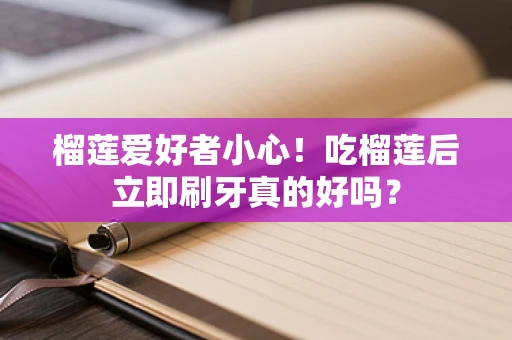 榴莲爱好者小心！吃榴莲后立即刷牙真的好吗？